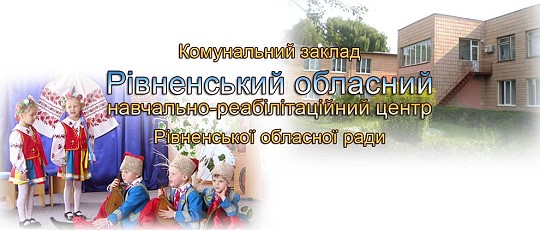 Комунальний заклад
Рівненський обласний
навчально-реабілітаційний центр
Рівненської обласної ради